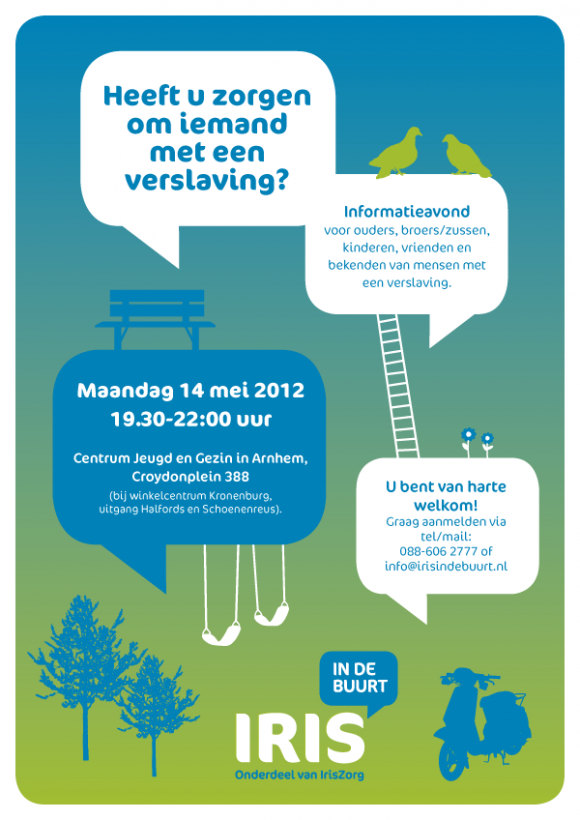 Heeft u zorgen om iemand met een verslaving?

Informatieavond
voor ouders, broers/zussen, kinderen, vrienden en bekenden van mensen met een verslaving.

Maandag 14 mei 2012
19.30-22:00 uur

Centrum Jeugd en Gezin in Arnhem, Croydonplein 388
(bij winkelcentrum Kronenburg, uitgang Halfords en Schoenenreus).

U bent van harte welkom!
Graag aanmelden via tel/mail:
088-606 2777 of
info@irisindebuurt.nl

IN DE BUURT
IRIS
Onderdeel van IrisZorg